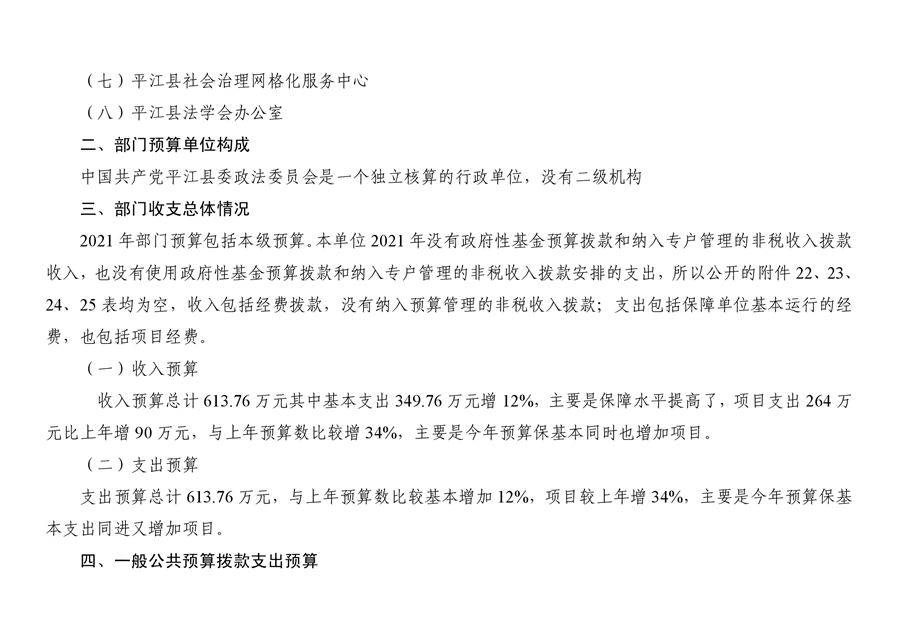 （七）平江县社会治理网格化服务中心

（八）平江县法学会办公室

二、部门预算单位构成

中国共产党平江县委政法委员会是一个独立核算的行政单位，没有二级机构

三、部门收支总体情况

2021 年部门预算包括本级预算。本单位 2021 年没有政府性基金预算拨款和纳入专户管理的非税收入拨款收入，也没有使用政府性基金预算拨款和纳入专户管理的非税收入拨款安排的支出，所以公开的附件 22、23、24、25 表均为空，收入包括经费拨款，没有纳入预算管理的非税收入拨款；支出包括保障单位基本运行的经费，也包括项目经费。

（一）收入预算

收入预算总计 613.76 万元其中基本支出 349.76 万元增 12%，主要是保障水平提高了，项目支出 264 万元比上年增 90 万元，与上年预算数比较增 34%，主要是今年预算保基本同时也增加项目。

（二）支出预算

支出预算总计 613.76 万元，与上年预算数比较基本增加 12%，项目较上年增 34%，主要是今年预算保基本支出同进又增加项目。

四、一般公共预算拨款支出预算